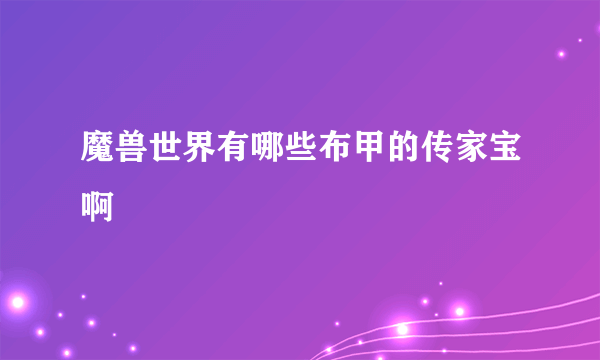 魔兽世界有哪些布甲的传家宝啊